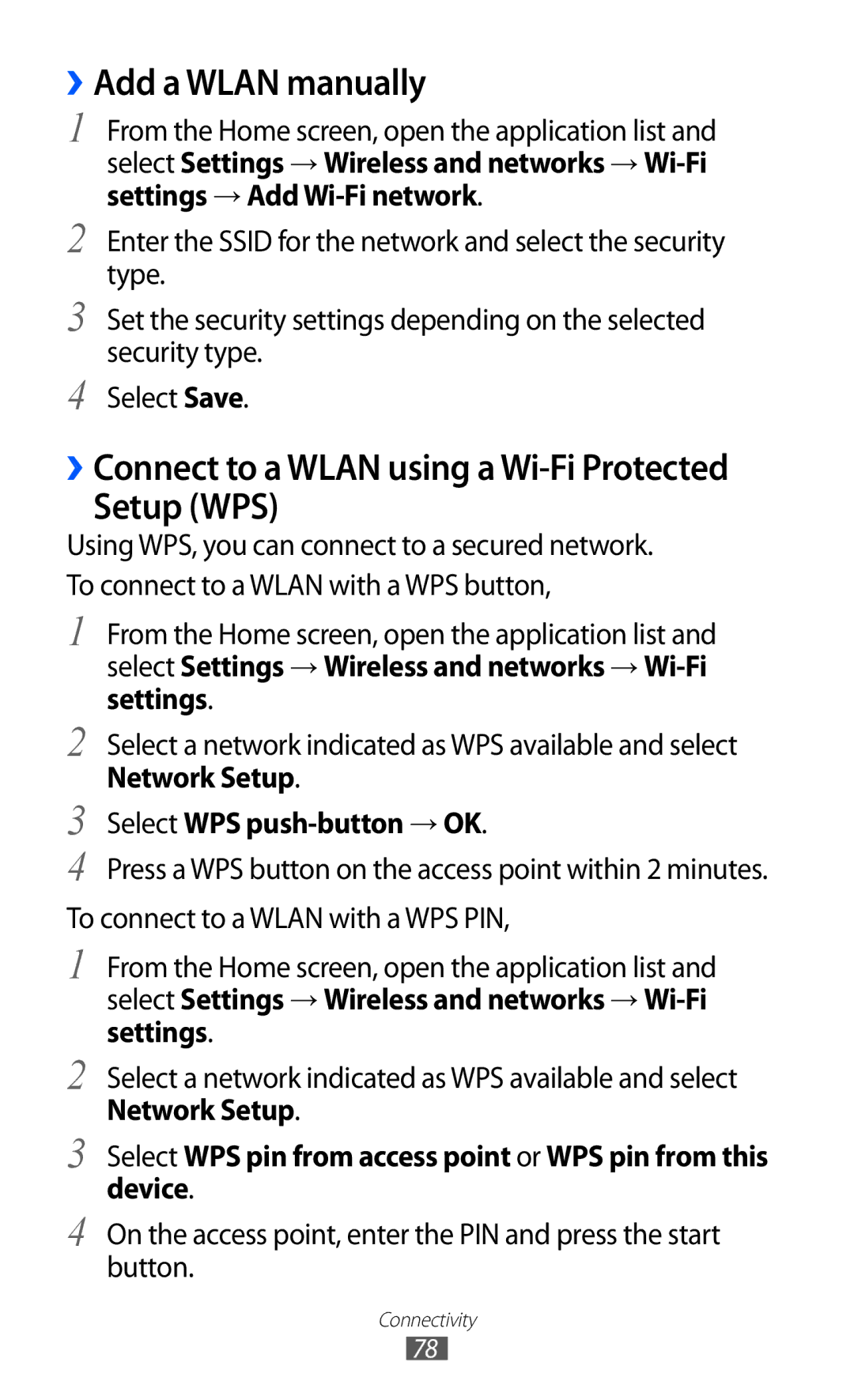 › Add a WLAN manually

1 From the Home screen, open the application list and select Settings → Wireless and networks → Wi-Fi settings → Add Wi-Fi network.

2 Enter the SSID for the network and select the security type.

3 Set the security settings depending on the selected security type.

4 Select Save.

› Connect to a WLAN using a Wi-Fi Protected Setup (WPS)

Using WPS, you can connect to a secured network.

To connect to a WLAN with a WPS button,

1 From the Home screen, open the application list and select Settings → Wireless and networks → Wi-Fi settings.

2 Select a network indicated as WPS available and select Network Setup.

3 Select WPS push-button → OK.

4 Press a WPS button on the access point within 2 minutes.

To connect to a WLAN with a WPS PIN,

1 From the Home screen, open the application list and select Settings → Wireless and networks → Wi-Fi settings.

2 Select a network indicated as WPS available and select Network Setup.

3 Select WPS pin from access point or WPS pin from this device.

4 On the access point, enter the PIN and press the start button.

Connectivity
78